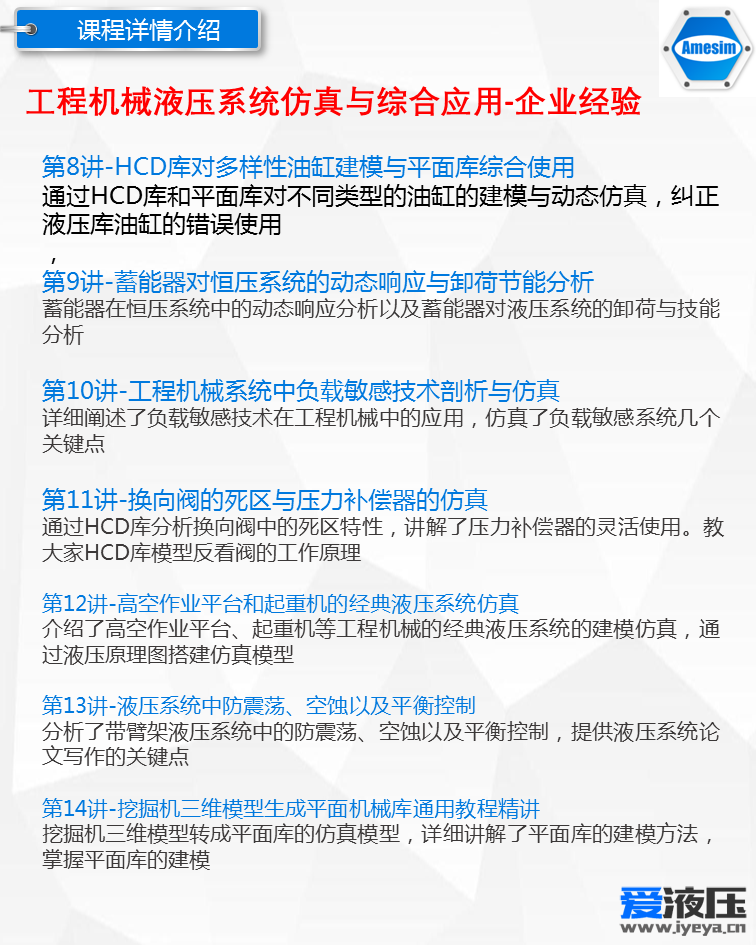 课程详情介绍

Amesim

工程机械液压系统仿真与综合应用-企业经验

第8讲-HCD库对多样性油缸建模与平面库综合使用
通过HCD库和平面库对不同类型的油缸的建模与动态仿真，纠正液压库油缸的错误使用
，

第9讲-蓄能器对恒压系统的动态响应与卸荷节能分析
蓄能器在恒压系统中的动态响应分析以及蓄能器对液压系统的卸荷与技能分析

第10讲-工程机械系统中负载敏感技术剖析与仿真
详细阐述了负载敏感技术在工程机械中的应用，仿真了负载敏感系统几个关键点

第11讲-换向阀的死区与压力补偿器的仿真
通过HCD库分析换向阀中的死区特性，讲解了压力补偿器的灵活使用。教大家HCD库模型反看阀的工作原理

第12讲-高空作业平台和起重机的经典液压系统仿真
介绍了高空作业平台、起重机等工程机械的经典液压系统的建模仿真，通过液压原理图搭建仿真模型

第13讲-液压系统中防震荡、空蚀以及平衡控制
分析了带臂架液压系统中的防震荡、空蚀以及平衡控制，提供液压系统论文写作的关键点

第14讲-挖掘机三维模型生成平面机械库通用教程精讲
挖掘机三维模型转成平面库的仿真模型，详细讲解了平面库的建模方法，掌握平面库的建模

爱液压
www.iyeya.cn